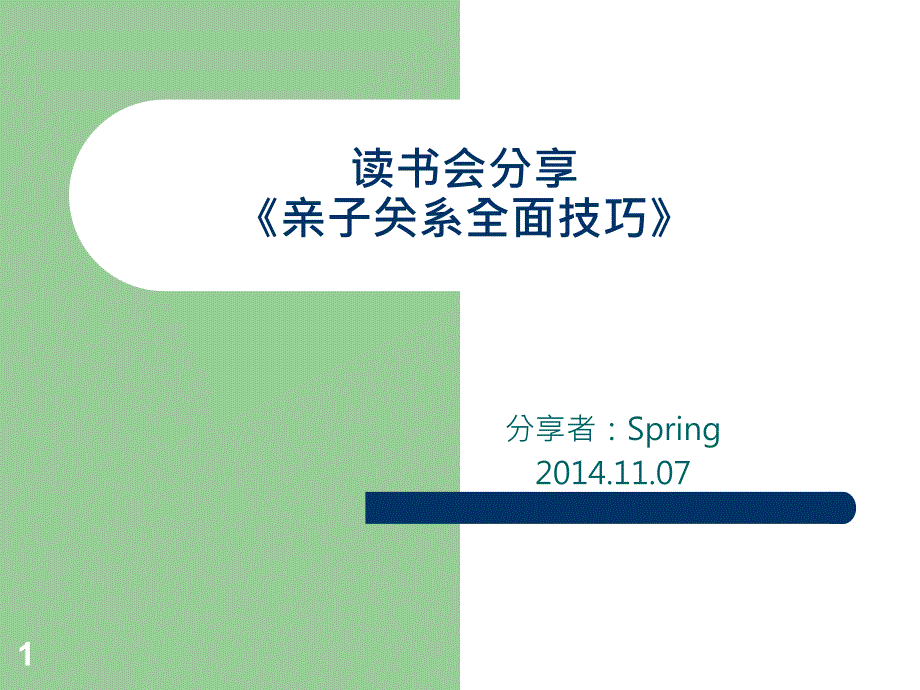 读书会分享
《亲子关系全面技巧》

分享者：Spring
2014.11.07

1